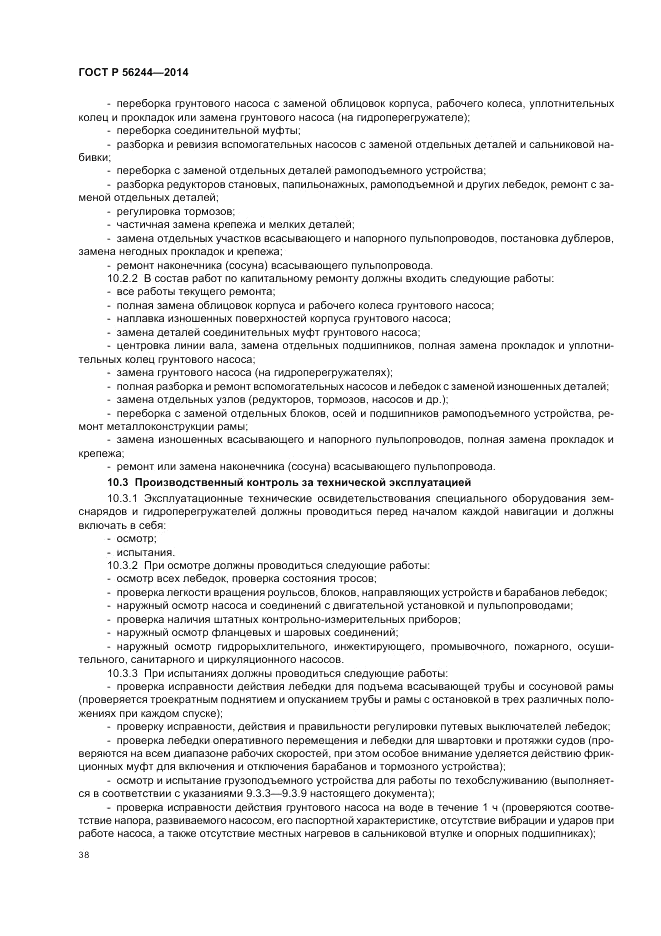 ГОСТ Р 56244—2014

- переборка грунтового насоса с заменой облицовок корпуса, рабочего колеса, уплотнительных колец и прокладок или замена грунтового насоса (на гидроперегружателе);
- переборка соединительной муфты;
- разборка и ревизия вспомогательных насосов с заменой отдельных деталей и сальниковой набивки;
- переборка с заменой отдельных деталей рамоподъемного устройства;
- разборка редукторов становых, папильонажных, рамоподъемной и других лебедок, ремонт с заменой отдельных деталей;
- регулировка тормозов;
- частичная замена крепежа и мелких деталей;
- замена отдельных участков всасывающего и напорного пульпопроводов, постановка дублеров, замена негодных прокладок и крепежа;
- ремонт наконечника (сосуна) всасывающего пульпопровода.

10.2.2 В состав работ по капитальному ремонту должны входить следующие работы:
- все работы текущего ремонта;
- полная замена облицовок корпуса и рабочего колеса грунтового насоса;
- наплавка изношенных поверхностей корпуса грунтового насоса;
- замена деталей соединительных муфт грунтового насоса;
- центровка линии вала, замена отдельных подшипников, полная замена прокладок и уплотнительных колец грунтового насоса;
- замена грунтового насоса (на гидроперегружателях);
- полная разборка и ремонт вспомогательных насосов и лебедок с заменой изношенных деталей;
- замена отдельных узлов (редукторов, тормозов, насосов и др.);
- переборка с заменой отдельных блоков, осей и подшипников рамоподъемного устройства, ремонт металлоконструкции рамы;
- замена изношенных всасывающего и напорного пульпопроводов, полная замена прокладок и крепежа;
- ремонт или замена наконечника (сосуна) всасывающего пульпопровода.

10.3 Производственный контроль за технической эксплуатацией

10.3.1 Эксплуатационные технические освидетельствования специального оборудования земснарядов и гидроперегружателей должны проводиться перед началом каждой навигации и должны включать в себя:
- осмотр;
- испытания.

10.3.2 При осмотре должны проводиться следующие работы:
- осмотр всех лебедок, проверка состояния тросов;
- проверка легкости вращения роульсов, блоков, направляющих устройств и барабанов лебедок;
- наружный осмотр насоса и соединений с двигательной установкой и пульпопроводами;
- проверка наличия штатных контрольно-измерительных приборов;
- наружный осмотр фланцевых и шаровых соединений;
- наружный осмотр гидрорыхлительного, инжектирующего, промывочного, пожарного, осушительного, санитарного и циркуляционного насосов.

10.3.3 При испытаниях должны проводиться следующие работы:
- проверка исправности действия лебедки для подъема всасывающей трубы и сосуновой рамы (проверяется троекратным поднятием и опусканием трубы и рамы с остановкой в трех различных положениях при каждом спуске);
- проверку исправности, действия и правильности регулировки путевых выключателей лебедок;
- проверка лебедки оперативного перемещения и лебедки для швартовки и протяжки судов (проверяются на всем диапазоне рабочих скоростей, при этом особое внимание уделяется действию фрикционных муфт для включения и отключения барабанов и тормозного устройства);
- осмотр и испытание грузоподъемного устройства для работы по техобслуживанию (выполняется в соответствии с указаниями 9.3.3—9.3.9 настоящего документа);
- проверка исправности действия грунтового насоса на воде в течение 1 ч (проверяются соответствие напора, развиваемого насосом, его паспортной характеристике, отсутствие вибрации и ударов при работе насоса, а также отсутствие местных нагревов в сальниковой втулке и опорных подшипниках);

38